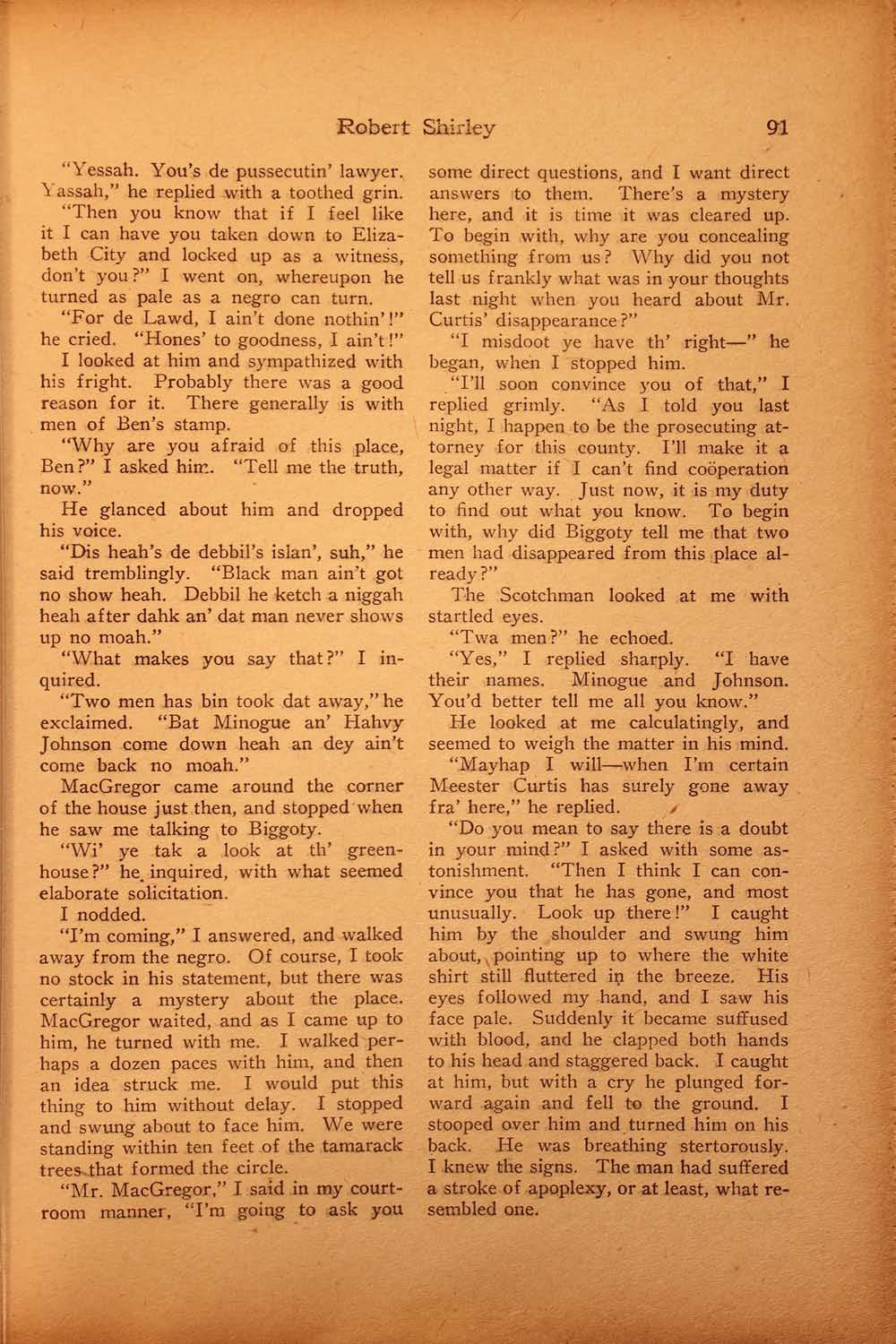 Robert Shirley 91

"Yessah. You's de pussecutin' lawyer. Yassah," he replied with a toothed grin.

"Then you know that if I feel like it I can have you taken down to Elizabeth City and locked up as a witness, don't you?" I went on, whereupon he turned as pale as a negro can turn.

"For de Lawd, I ain't done nothin'!" he cried. "Hones' to goodness, I ain't!"

I looked at him and sympathized with his fright. Probably there was a good reason for it. There generally is with men of Ben's stamp.

"Why are you afraid of this place, Ben?" I asked him. "Tell me the truth, now."

He glanced about him and dropped his voice.

"Dis heah's de debbil's islan', suh," he said tremblingly. "Black man ain't got no show heah. Debbil he ketch a niggah heah after dahk an' dat man never shows up no moah."

"What makes you say that?" I inquired.

"Two men has bin took dat away," he exclaimed. "Bat Minogue an' Hahvy Johnson come down heah an dey ain't come back no moah."

MacGregor came around the corner of the house just then, and stopped when he saw me talking to Biggoty.

"Wi' ye tak a look at th' greenhouse?" he inquired, with what seemed elaborate solicitation.

I nodded.

"I'm coming," I answered, and walked away from the negro. Of course, I took no stock in his statement, but there was certainly a mystery about the place. MacGregor waited, and as I came up to him, he turned with me. I walked perhaps a dozen paces with him, and then an idea struck me. I would put this thing to him without delay. I stopped and swung about to face him. We were standing within ten feet of the tamarack trees that formed the circle.

"Mr. MacGregor," I said in my courtroom manner, "I'm going to ask you some direct questions, and I want direct answers to them. There's a mystery here, and it is time it was cleared up. To begin with, why are you concealing something from us? Why did you not tell us frankly what was in your thoughts last night when you heard about Mr. Curtis' disappearance?"

"I misdoot ye have th' right—" he began, when I stopped him.

"I'll soon convince you of that," I replied grimly. "As I told you last night, I happen to be the prosecuting attorney for this county. I'll make it a legal matter if I can't find coöperation any other way. Just now, it is my duty to find out what you know. To begin with, why did Biggoty tell me that two men had disappeared from this place already?"

The Scotchman looked at me with startled eyes.

"Twa men?" he echoed.

"Yes," I replied sharply. "I have their names. Minogue and Johnson. You'd better tell me all you know."

He looked at me calculatingly, and seemed to weigh the matter in his mind.

"Mayhap I will—when I'm certain Meester Curtis has surely gone away fra' here," he replied.

"Do you mean to say there is a doubt in your mind?" I asked with some astonishment. "Then I think I can convince you that he has gone, and most unusually. Look up there!" I caught him by the shoulder and swung him about, pointing up to where the white shirt still fluttered in the breeze. His eyes followed my hand, and I saw his face pale. Suddenly it became suffused with blood, and he clapped both hands to his head and staggered back. I caught at him, but with a cry he plunged forward again and fell to the ground. I stooped over him and turned him on his back. He was breathing stertorously. I knew the signs. The man had suffered a stroke of apoplexy, or at least, what resembled one.